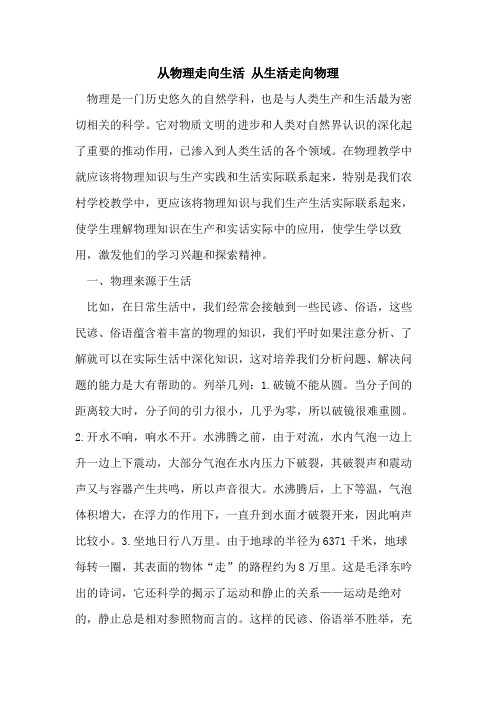 从物理走向生活 从生活走向物理

物理是一门历史悠久的自然学科，也是与人类生产和生活最为密切相关的科学。它对物质文明的进步和人类对自然界认识的深化起了重要的推动作用，已渗入到人类生活的各个领域。在物理教学中就应该将物理知识与生产实践和生活实际联系起来，特别是我们农村学校教学中，更应该将物理知识与我们生产生活实际联系起来，使学生理解物理知识在生产和实话实际中的应用，使学生学以致用，激发他们的学习兴趣和探索精神。

一、物理来源于生活

比如，在日常生活中，我们经常会接触到一些民谚、俗语，这些民谚、俗语蕴含着丰富的物理的知识，我们平时如果注意分析、了解就可以在实际生活中深化知识，这对培养我们分析问题、解决问题的能力是大有帮助的。列举几列：1.破镜不能从圆。当分子间的距离较大时，分子间的引力很小，几乎为零，所以破镜很难重圆。2.开水不响，响水不开。水沸腾之前，由于对流，水内气泡一边上升一边上下震动，大部分气泡在水内压力下破裂，其破裂声和震动声又与容器产生共鸣，所以声音很大。水沸腾后，上下等温，气泡体积增大，在浮力的作用下，一直升到水面才破裂开来，因此响声比较小。3.坐地日行八万里。由于地球的半径为6371千米，地球每转一圈，其表面的物体“走”的路程约为8万里。这是毛泽东吟出的诗词，它还科学的揭示了运动和静止的关系——运动是绝对的，静止总是相对参照物而言的。这样的民谚、俗语举不胜举，充